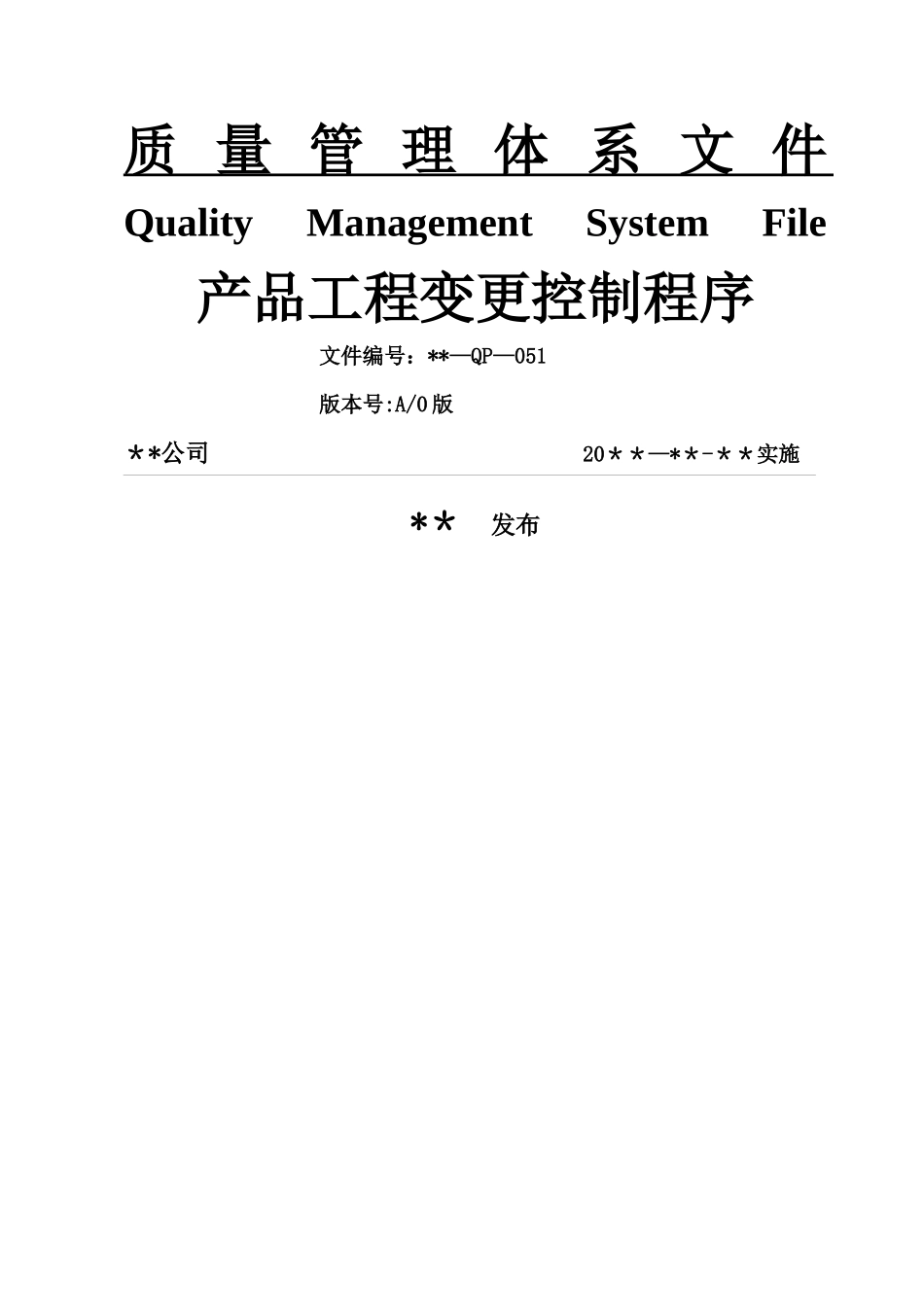 质 量 管 理 体 系 文 件

Quality Management System File

产品工程变更控制程序

文件编号：**—QP—051

版本号:A/0版

＊*公司

20＊＊—**-＊＊实施

＊＊ 发布